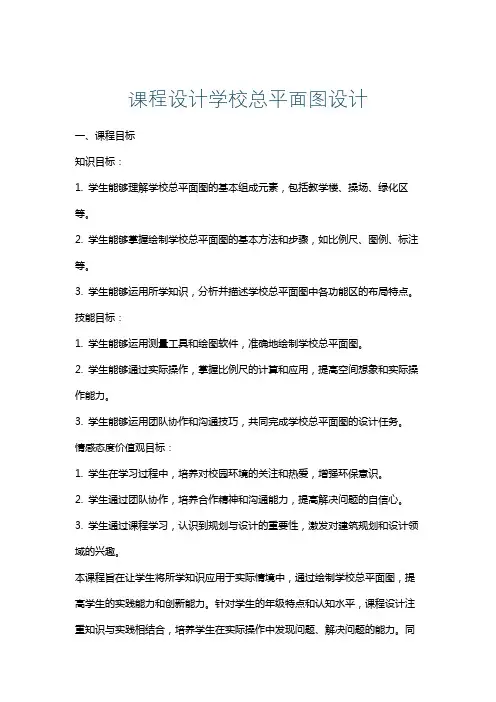 课程设计学校总平面图设计

一、课程目标

知识目标：

1. 学生能够理解学校总平面图的基本组成元素，包括教学楼、操场、绿化区等。

2. 学生能够掌握绘制学校总平面图的基本方法和步骤，如比例尺、图例、标注等。

3. 学生能够运用所学知识，分析并描述学校总平面图中各功能区的布局特点。

技能目标：

1. 学生能够运用测量工具和绘图软件，准确地绘制学校总平面图。

2. 学生能够通过实际操作，掌握比例尺的计算和应用，提高空间想象和实际操作能力。

3. 学生能够运用团队协作和沟通技巧，共同完成学校总平面图的设计任务。

情感态度价值观目标：

1. 学生在学习过程中，培养对校园环境的关注和热爱，增强环保意识。

2. 学生通过团队协作，培养合作精神和沟通能力，提高解决问题的自信心。

3. 学生通过课程学习，认识到规划与设计的重要性，激发对建筑规划和设计领域的兴趣。

本课程旨在让学生将所学知识应用于实际情境中，通过绘制学校总平面图，提高学生的实践能力和创新能力。针对学生的年级特点和认知水平，课程设计注重知识与实践相结合，培养学生在实际操作中发现问题、解决问题的能力。同